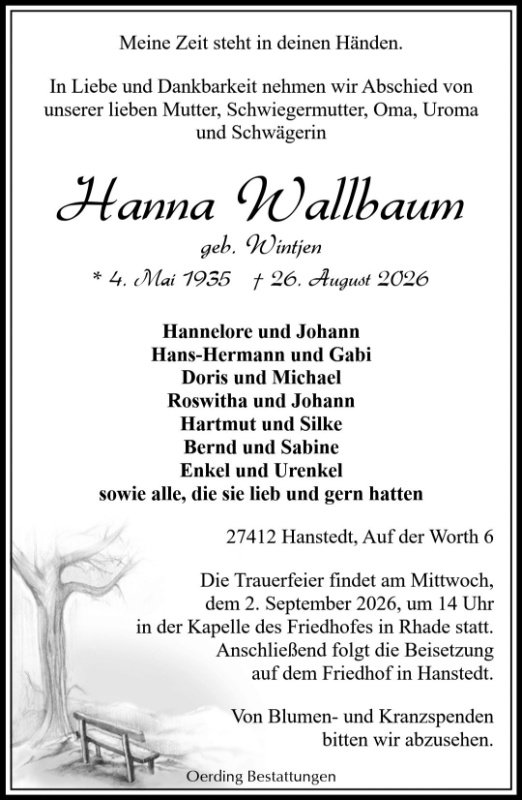 Meine Zeit steht in deinen Händen.

In Liebe und Dankbarkeit nehmen wir Abschied von unserer lieben Mutter, Schwiegermutter, Oma, Uroma und Schwägerin

Hanna Wallbaum

geb. Wintjen

* 4. Mai 1935 † 26. August 2026

Hannelore und Johann
Hans-Hermann und Gabi
Doris und Michael
Roswitha und Johann
Hartmut und Silke
Bernd und Sabine
Enkel und Urenkel
sowie alle, die sie lieb und gern hatten

27412 Hanstedt, Auf der Worth 6

Die Trauerfeier findet am Mittwoch, dem 2. September 2026, um 14 Uhr in der Kapelle des Friedhofes in Rhade statt. Anschließend folgt die Beisetzung auf dem Friedhof in Hanstedt.

Von Blumen- und Kranzspenden bitten wir abzusehen.

Oerding Bestattungen